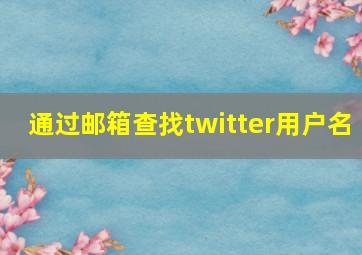 通过邮箱查找twitter用户名